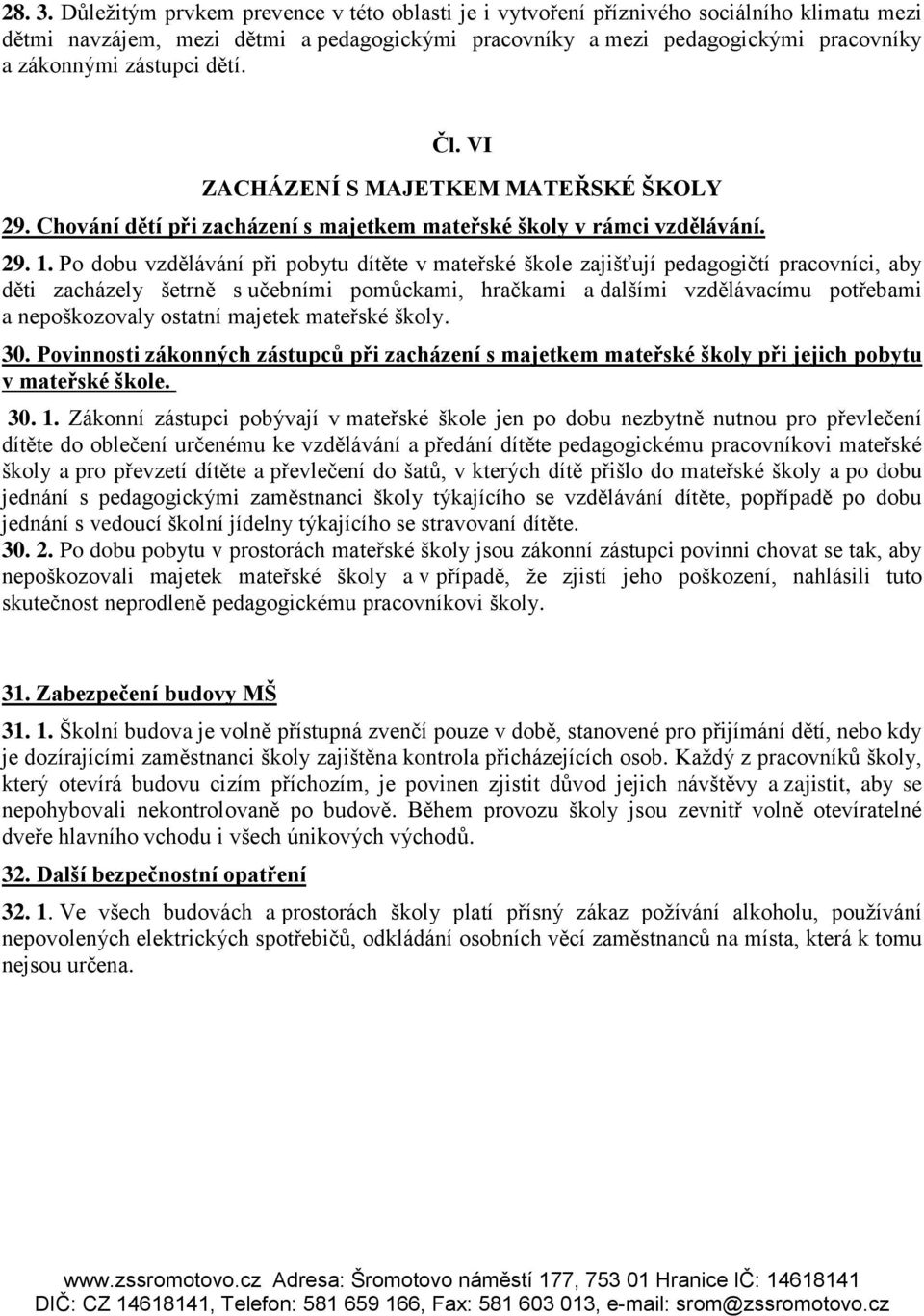 28. 3. Důležitým prvkem prevence v této oblasti je i vytvoření příznivého sociálního klimatu mezi dětmi navzájem, mezi dětmi a pedagogickými pracovníky a mezi pedagogickými pracovníky a zákonnými zástupci dětí.

Čl. VI

ZACHÁZENÍ S MAJETKEM MATEŘSKÉ ŠKOLY

29. Chování dětí při zacházení s majetkem mateřské školy v rámci vzdělávání.

29. 1. Po dobu vzdělávání při pobytu dítěte v mateřské škole zajišťují pedagogičtí pracovníci, aby děti zacházely šetrně s učebními pomůckami, hračkami a dalšími vzdělávacímu potřebami a nepoškozovaly ostatní majetek mateřské školy.

30. Povinnosti zákonných zástupců při zacházení s majetkem mateřské školy při jejich pobytu v mateřské škole.

30. 1. Zákonní zástupci pobývají v mateřské škole jen po dobu nezbytně nutnou pro převlečení dítěte do oblečení určenému ke vzdělávání a předání dítěte pedagogickému pracovníkovi mateřské školy a pro převzetí dítěte a převlečení do šatů, v kterých dítě přišlo do mateřské školy a po dobu jednání s pedagogickými zaměstnanci školy týkajícího se vzdělávání dítěte, popřípadě po dobu jednání s vedoucí školní jídelny týkajícího se stravovaní dítěte.
30. 2. Po dobu pobytu v prostorách mateřské školy jsou zákonní zástupci povinni chovat se tak, aby nepoškozovali majetek mateřské školy a v případě, že zjistí jeho poškození, nahlásili tuto skutečnost neprodleně pedagogickému pracovníkovi školy.

31. Zabezpečení budovy MŠ

31. 1. Školní budova je volně přístupná zvenčí pouze v době, stanovené pro přijímání dětí, nebo kdy je dozírajícími zaměstnanci školy zajištěna kontrola přicházejících osob. Každý z pracovníků školy, který otevírá budovu cizím příchozím, je povinen zjistit důvod jejich návštěvy a zajistit, aby se nepohybovali nekontrolovaně po budově. Během provozu školy jsou zevnitř volně otevíratelné dveře hlavního vchodu i všech únikových východů.

32. Další bezpečnostní opatření

32. 1. Ve všech budovách a prostorách školy platí přísný zákaz požívání alkoholu, používání nepovolených elektrických spotřebičů, odkládání osobních věcí zaměstnanců na místa, která k tomu nejsou určena.

www.zssromotovo.cz Adresa: Šromotovo náměstí 177, 753 01 Hranice IČ: 14618141
DIČ: CZ 14618141, Telefon: 581 659 166, Fax: 581 603 013, e-mail: srom@zssromotovo.cz